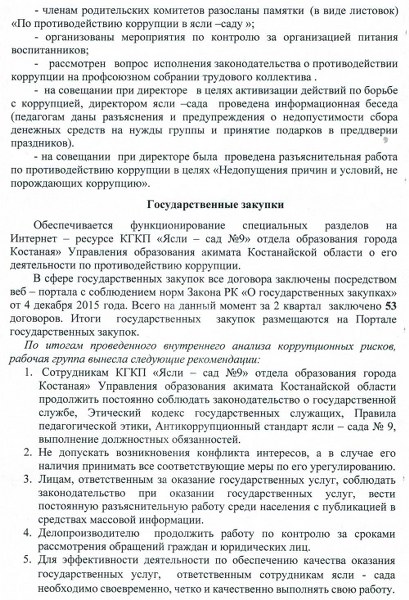 - членам родительских комитетов разосланы памятки (в виде листовок) «По противодействию коррупции в ясли –саду »;

- организованы мероприятия по контролю за организацией питания воспитанников;

- рассмотрен вопрос исполнения законодательства о противодействии коррупции на профсоюзном собрании трудового коллектива .

- на совещании при директоре в целях активизации действий по борьбе с коррупцией, директором ясли –сада проведена информационная беседа (педагогам даны разъяснения и предупреждения о недопустимости сбора денежных средств на нужды группы и принятие подарков в преддверии праздников).

- на совещании при директоре была проведена разъяснительная работа по противодействию коррупции в целях «Недопущения причин и условий, не порождающих коррупцию».

Государственные закупки

Обеспечивается функционирование специальных разделов на Интернет – ресурсе КГКП «Ясли – сад №9» отдела образования города Костаная» Управления образования акимата Костанайской области о его деятельности по противодействию коррупции.

В сфере государственных закупок все договора заключены посредством веб – портала с соблюдением норм Закона РК «О государственных закупках» от 4 декабря 2015 года. Всего на данный момент за 2 квартал заключено 53 договоров. Итоги государственных закупок размещаются на Портале государственных закупок.

По итогам проведенного внутреннего анализа коррупционных рисков, рабочая группа вынесла следующие рекомендации:

1. Сотрудникам КГКП «Ясли – сад №9» отдела образования города Костаная» Управления образования акимата Костанайской области продолжить постоянно соблюдать законодательство о государственной службе, Этический кодекс государственных служащих, Правила педагогической этики, Антикоррупционный стандарт ясли – сада № 9, выполнение должностных обязанностей.
2. Не допускать возникновения конфликта интересов, а в случае его наличия принимать все соответствующие меры по его урегулированию.
3. Лицам, ответственным за оказание государственных услуг, соблюдать законодательство при оказании государственных услуг, вести постоянную разъяснительную работу среди населения с публикацией в средствах массовой информации.
4. Делопроизводителю продолжить работу по контролю за сроками рассмотрения обращений граждан и юридических лиц.
5. Для эффективности деятельности по обеспечению качества оказания государственных услуг, ответственным сотрудникам ясли - сада необходимо своевременно, четко и качественно выполнять свою работу.